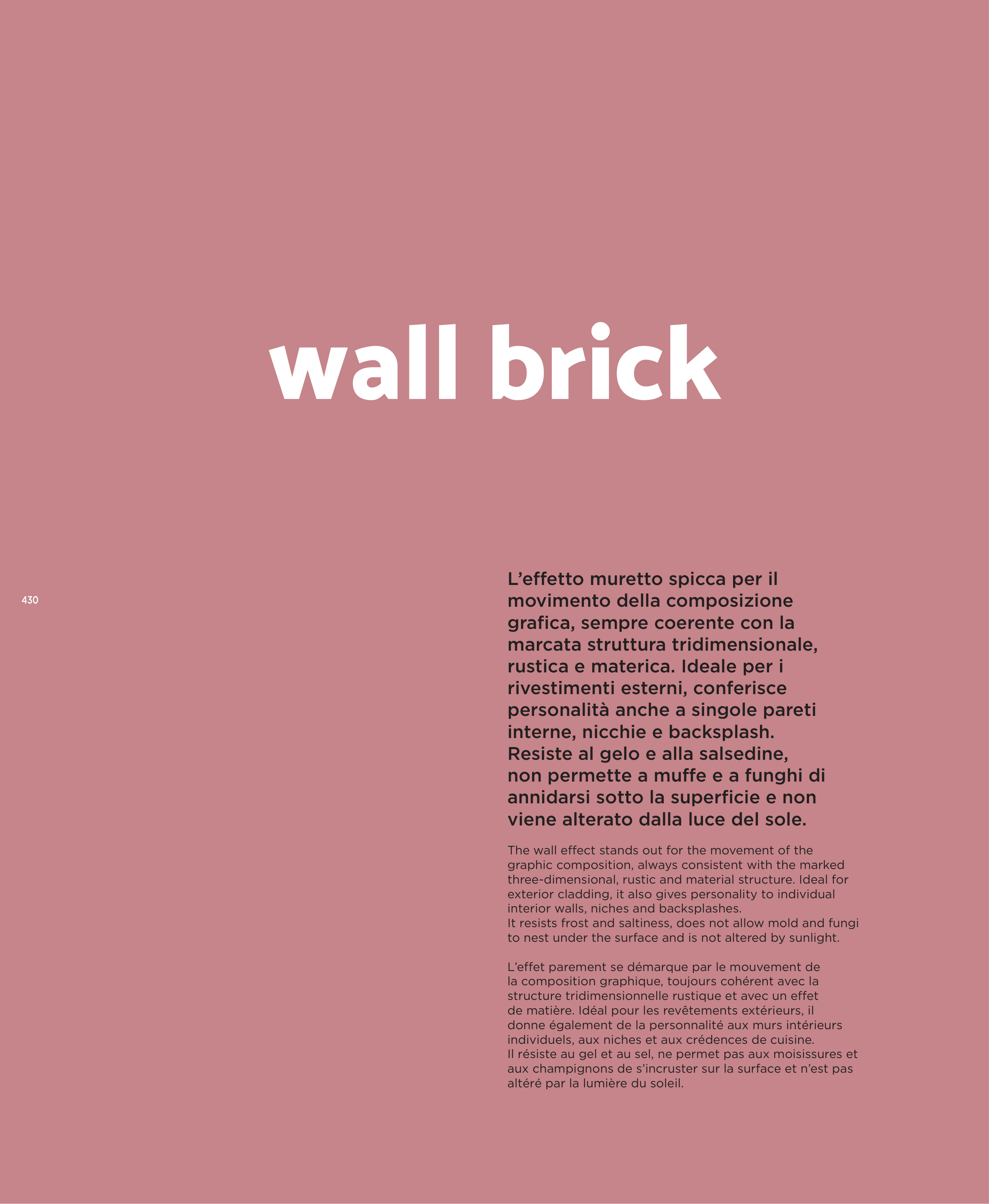 wall brick

430

L'effetto muretto spicca per il movimento della composizione grafica, sempre coerente con la marcata struttura tridimensionale, rustica e materica. Ideale per i rivestimenti esterni, conferisce personalità anche a singole pareti interne, nicchie e backsplash.
Resiste al gelo e alla salsedine, non permette a muffe e a funghi di annidarsi sotto la superficie e non viene alterato dalla luce del sole.

The wall effect stands out for the movement of the graphic composition, always consistent with the marked three-dimensional, rustic and material structure. Ideal for exterior cladding, it also gives personality to individual interior walls, niches and backsplashes.
It resists frost and saltiness, does not allow mold and fungi to nest under the surface and is not altered by sunlight.

L'effet parement se démarque par le mouvement de la composition graphique, toujours cohérent avec la structure tridimensionnelle rustique et avec un effet de matière. Idéal pour les revêtements extérieurs, il donne également de la personnalité aux murs intérieurs individuels, aux niches et aux crédences de cuisine.
Il résiste au gel et au sel, ne permet pas aux moisissures et aux champignons de s'incruster sur la surface et n'est pas altéré par la lumière du soleil.